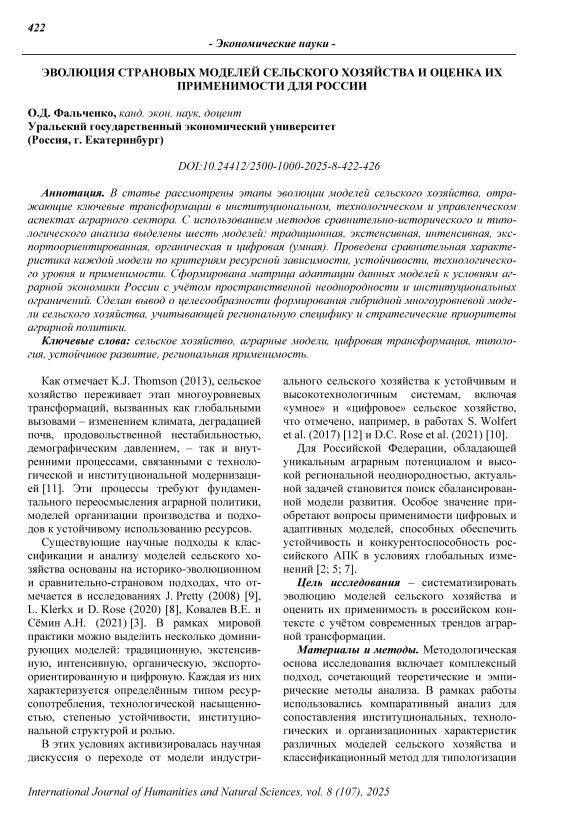 422

- Экономические науки -

ЭВОЛЮЦИЯ СТРАНОВЫХ МОДЕЛЕЙ СЕЛЬСКОГО ХОЗЯЙСТВА И ОЦЕНКА ИХ ПРИМЕНИМОСТИ ДЛЯ РОССИИ

О.Д. Фальченко, канд. экон. наук, доцент
Уральский государственный экономический университет
(Россия, г. Екатеринбург)

DOI:10.24412/2500-1000-2025-8-422-426

Аннотация. В статье рассмотрены этапы эволюции моделей сельского хозяйства, отражающие ключевые трансформации в институциональном, технологическом и управленческом аспектах аграрного сектора. С использованием методов сравнительно-исторического и типологического анализа выделены шесть моделей: традиционная, экстенсивная, интенсивная, экспортоориентированная, органическая и цифровая (умная). Проведена сравнительная характеристика каждой модели по критериям ресурсной зависимости, устойчивости, технологического уровня и применимости. Сформирована матрица адаптации данных моделей к условиям аграрной экономики России с учётом пространственной неоднородности и институциональных ограничений. Сделан вывод о целесообразности формирования гибридной многоуровневой модели сельского хозяйства, учитывающей региональную специфику и стратегические приоритеты аграрной политики.

Ключевые слова: сельское хозяйство, аграрные модели, цифровая трансформация, типология, устойчивое развитие, региональная применимость.

Как отмечает K.J. Thomson (2013), сельское хозяйство переживает этап многоуровневых трансформаций, вызванных как глобальными вызовами – изменением климата, деградацией почв, продовольственной нестабильностью, демографическим давлением, – так и внутренними процессами, связанными с технологической и институциональной модернизацией [11]. Эти процессы требуют фундаментального переосмысления аграрной политики, моделей организации производства и подходов к устойчивому использованию ресурсов.

Существующие научные подходы к классификации и анализу моделей сельского хозяйства основаны на историко-эволюционном и сравнительно-страновом подходах, что отмечается в исследованиях J. Pretty (2008) [9], L. Klerkx и D. Rose (2020) [8], Ковалев В.Е. и Сёмин А.Н. (2021) [3]. В рамках мировой практики можно выделить несколько доминирующих моделей: традиционную, экстенсивную, интенсивную, органическую, экспортоориентированную и цифровую. Каждая из них характеризуется определённым типом ресурсопотребления, технологической насыщенностью, степенью устойчивости, институциональной структурой и ролью.

В этих условиях активизировалась научная дискуссия о переходе от модели индустриального сельского хозяйства к устойчивым и высокотехнологичным системам, включая «умное» и «цифровое» сельское хозяйство, что отмечено, например, в работах S. Wolfert et al. (2017) [12] и D.C. Rose et al. (2021) [10].

Для Российской Федерации, обладающей уникальным аграрным потенциалом и высокой региональной неоднородностью, актуальной задачей становится поиск сбалансированной модели развития. Особое значение приобретают вопросы применимости цифровых и адаптивных моделей, способных обеспечить устойчивость и конкурентоспособность российского АПК в условиях глобальных изменений [2; 5; 7].

Цель исследования – систематизировать эволюцию моделей сельского хозяйства и оценить их применимость в российском контексте с учётом современных трендов аграрной трансформации.

Материалы и методы. Методологическая основа исследования включает комплексный подход, сочетающий теоретические и эмпирические методы анализа. В рамках работы использовались компаративный анализ для сопоставления институциональных, технологических и организационных характеристик различных моделей сельского хозяйства и классификационный метод для типологизации

International Journal of Humanities and Natural Sciences, vol. 8 (107), 2025